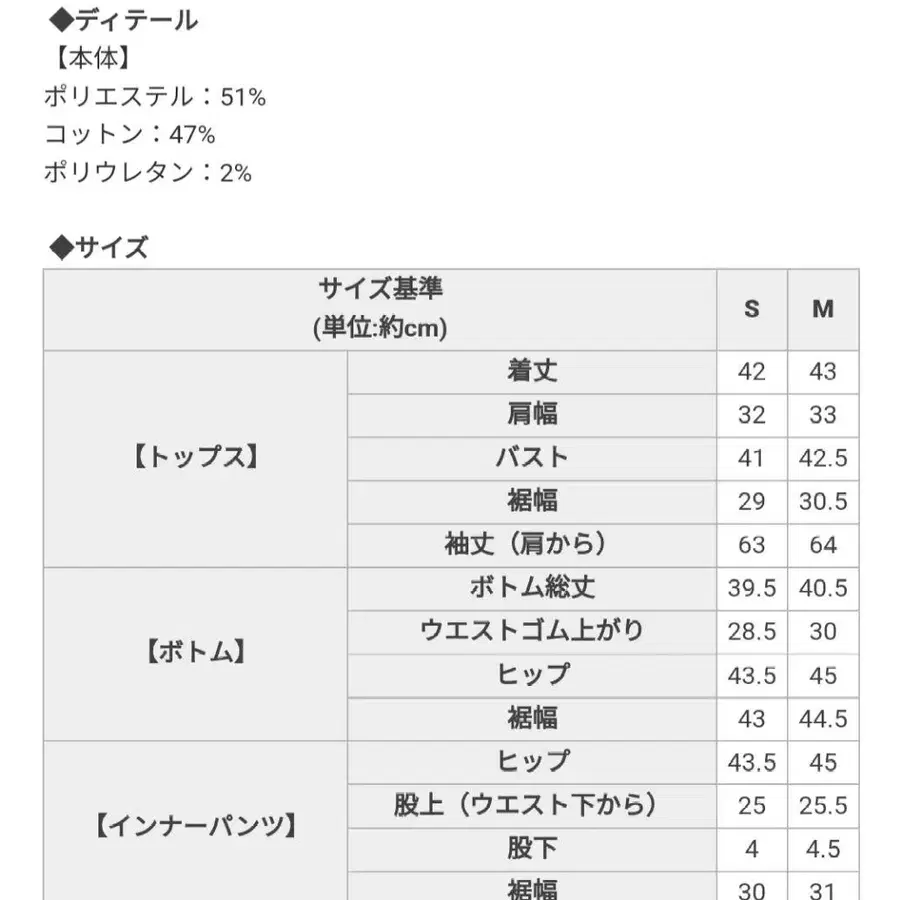 ◆ディテール
【本体】
ポリエステル：51%
コットン：47%
ポリウレタン：2%

◆サイズ

| サイズ基準 (単位:約cm) | | S | M |
|---|---|---|---|
| 【トップス】 | 着丈 | 42 | 43 |
| | 肩幅 | 32 | 33 |
| | バスト | 41 | 42.5 |
| | 裾幅 | 29 | 30.5 |
| | 袖丈（肩から） | 63 | 64 |
| 【ボトム】 | ボトム総丈 | 39.5 | 40.5 |
| | ウエストゴム上がり | 28.5 | 30 |
| | ヒップ | 43.5 | 45 |
| | 裾幅 | 43 | 44.5 |
| 【インナーパンツ】 | ヒップ | 43.5 | 45 |
| | 股上（ウエスト下から） | 25 | 25.5 |
| | 股下 | 4 | 4.5 |
| | 裾幅 | 30 | 31 |